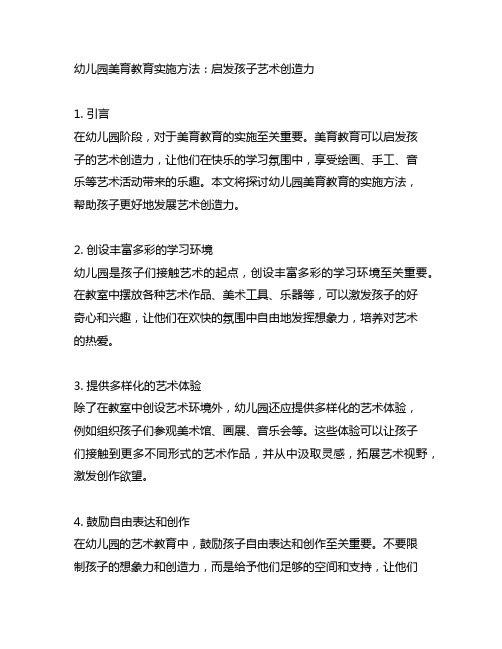 幼儿园美育教育实施方法：启发孩子艺术创造力

1. 引言
在幼儿园阶段，对于美育教育的实施至关重要。美育教育可以启发孩子的艺术创造力，让他们在快乐的学习氛围中，享受绘画、手工、音乐等艺术活动带来的乐趣。本文将探讨幼儿园美育教育的实施方法，帮助孩子更好地发展艺术创造力。

2. 创设丰富多彩的学习环境
幼儿园是孩子们接触艺术的起点，创设丰富多彩的学习环境至关重要。在教室中摆放各种艺术作品、美术工具、乐器等，可以激发孩子的好奇心和兴趣，让他们在欢快的氛围中自由地发挥想象力，培养对艺术的热爱。

3. 提供多样化的艺术体验
除了在教室中创设艺术环境外，幼儿园还应提供多样化的艺术体验，例如组织孩子们参观美术馆、画展、音乐会等。这些体验可以让孩子们接触到更多不同形式的艺术作品，并从中汲取灵感，拓展艺术视野，激发创作欲望。

4. 鼓励自由表达和创作
在幼儿园的艺术教育中，鼓励孩子自由表达和创作至关重要。不要限制孩子的想象力和创造力，而是给予他们足够的空间和支持，让他们